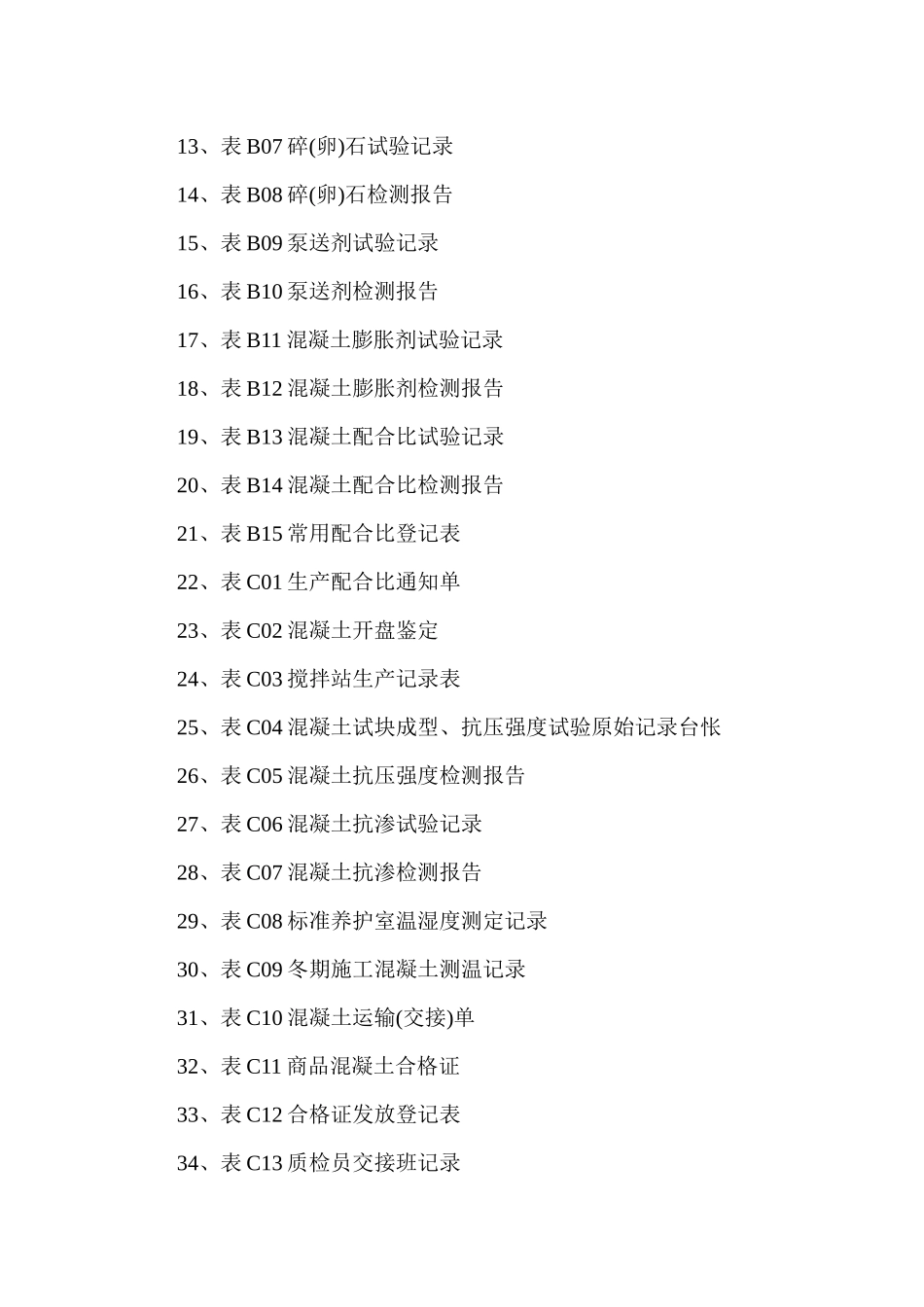 13、表 B07 碎(卵)石试验记录

14、表 B08 碎(卵)石检测报告

15、表 B09 泵送剂试验记录

16、表 B10 泵送剂检测报告

17、表 B11 混凝土膨胀剂试验记录

18、表 B12 混凝土膨胀剂检测报告

19、表 B13 混凝土配合比试验记录

20、表 B14 混凝土配合比检测报告

21、表 B15 常用配合比登记表

22、表 C01 生产配合比通知单

23、表 C02 混凝土开盘鉴定

24、表 C03 搅拌站生产记录表

25、表 C04 混凝土试块成型、抗压强度试验原始记录台帐

26、表 C05 混凝土抗压强度检测报告

27、表 C06 混凝土抗渗试验记录

28、表 C07 混凝土抗渗检测报告

29、表 C08 标准养护室温湿度测定记录

30、表 C09 冬期施工混凝土测温记录

31、表 C10 混凝土运输(交接)单

32、表 C11 商品混凝土合格证

33、表 C12 合格证发放登记表

34、表 C13 质检员交接班记录